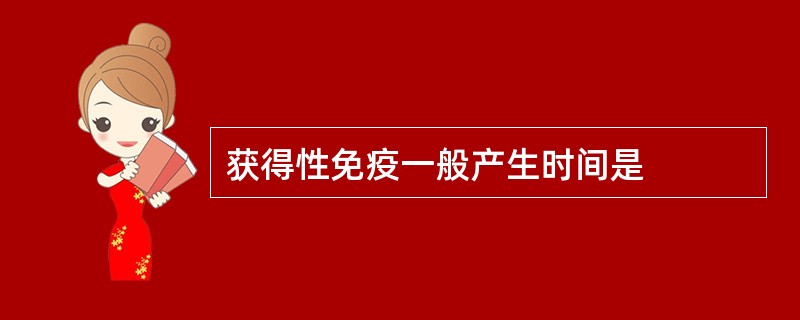 获得性免疫一般产生时间是